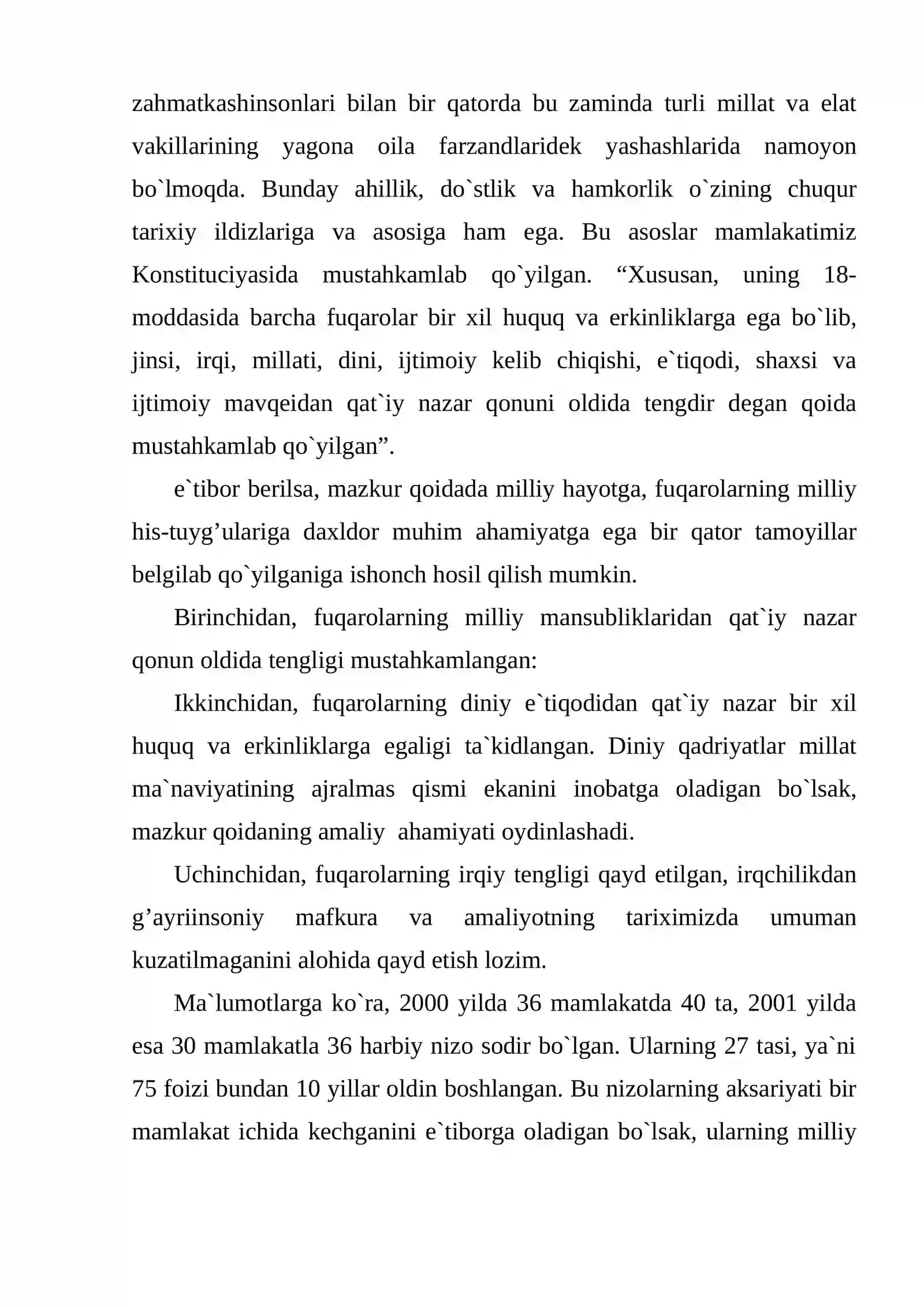 zahmatkashinsonlari bilan bir qatorda bu zaminda turli millat va elat vakillarining yagona oila farzandlaridek yashashlarida namoyon bo`lmoqda. Bunday ahillik, do`stlik va hamkorlik o`zining chuqur tarixiy ildizlariga va asosiga ham ega. Bu asoslar mamlakatimiz Konstituciyasida mustahkamlab qo`yilgan. "Xususan, uning 18-moddasida barcha fuqarolar bir xil huquq va erkinliklarga ega bo`lib, jinsi, irqi, millati, dini, ijtimoiy kelib chiqishi, e`tiqodi, shaxsi va ijtimoiy mavqeidan qat`iy nazar qonuni oldida tengdir degan qoida mustahkamlab qo`yilgan".

e`tibor berilsa, mazkur qoidada milliy hayotga, fuqarolarning milliy his-tuyg'ulariga daxldor muhim ahamiyatga ega bir qator tamoyillar belgilab qo`yilganiga ishonch hosil qilish mumkin.

Birinchidan, fuqarolarning milliy mansubliklaridan qat`iy nazar qonun oldida tengligi mustahkamlangan:

Ikkinchidan, fuqarolarning diniy e`tiqodidan qat`iy nazar bir xil huquq va erkinliklarga egaligi ta`kidlangan. Diniy qadriyatlar millat ma`naviyatining ajralmas qismi ekanini inobatga oladigan bo`lsak, mazkur qoidaning amaliy ahamiyati oydinlashadi.

Uchinchidan, fuqarolarning irqiy tengligi qayd etilgan, irqchilikdan g'ayriinsoniy mafkura va amaliyotning tariximizda umuman kuzatilmaganini alohida qayd etish lozim.

Ma`lumotlarga ko`ra, 2000 yilda 36 mamlakatda 40 ta, 2001 yilda esa 30 mamlakatla 36 harbiy nizo sodir bo`lgan. Ularning 27 tasi, ya`ni 75 foizi bundan 10 yillar oldin boshlangan. Bu nizolarning aksariyati bir mamlakat ichida kechganini e`tiborga oladigan bo`lsak, ularning milliy